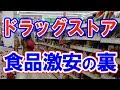 ドラッグストア
食品激安の裏